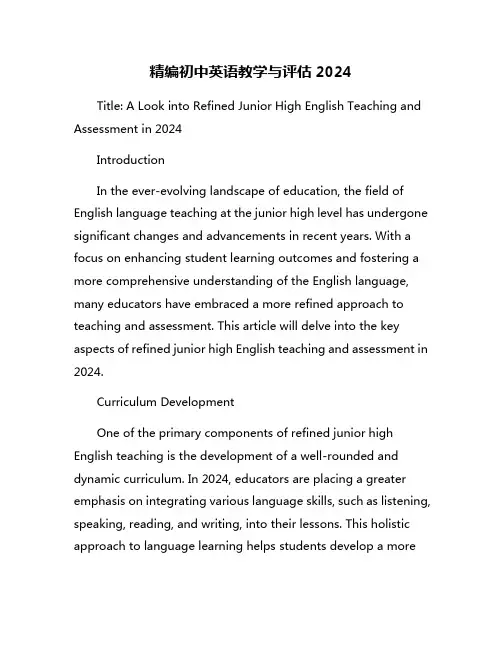 精编初中英语教学与评估 2024

Title: A Look into Refined Junior High English Teaching and Assessment in 2024

Introduction

In the ever-evolving landscape of education, the field of English language teaching at the junior high level has undergone significant changes and advancements in recent years. With a focus on enhancing student learning outcomes and fostering a more comprehensive understanding of the English language, many educators have embraced a more refined approach to teaching and assessment. This article will delve into the key aspects of refined junior high English teaching and assessment in 2024.

Curriculum Development

One of the primary components of refined junior high English teaching is the development of a well-rounded and dynamic curriculum. In 2024, educators are placing a greater emphasis on integrating various language skills, such as listening, speaking, reading, and writing, into their lessons. This holistic approach to language learning helps students develop a more